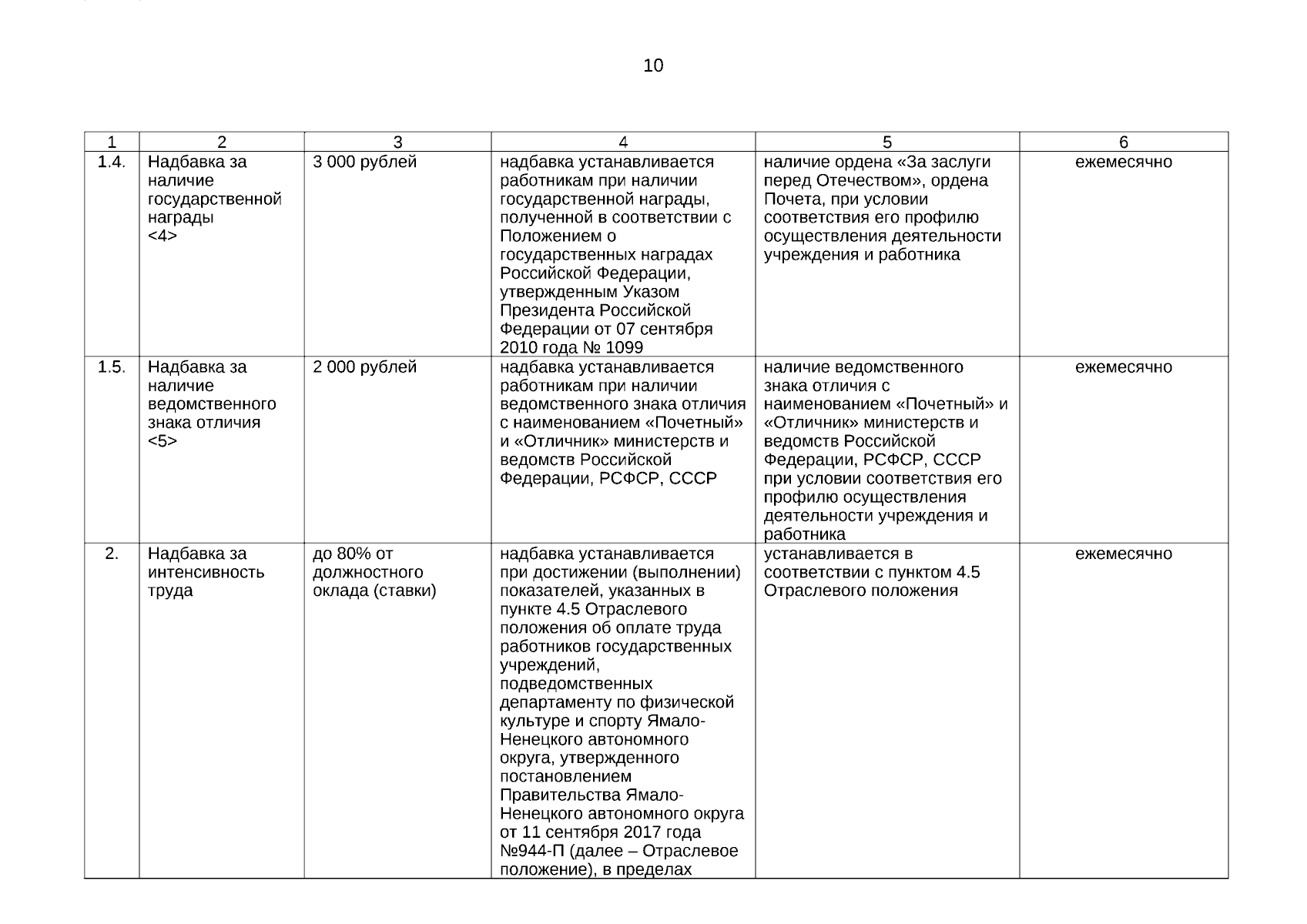 10

| 1 | 2 | 3 | 4 | 5 | 6 |
|---|---|---|---|---|---|
| 1.4. | Надбавка за наличие государственной награды <4> | 3 000 рублей | надбавка устанавливается работникам при наличии государственной награды, полученной в соответствии с Положением о государственных наградах Российской Федерации, утвержденным Указом Президента Российской Федерации от 07 сентября 2010 года № 1099 | наличие ордена «За заслуги перед Отечеством», ордена Почета, при условии соответствия его профилю осуществления деятельности учреждения и работника | ежемесячно |
| 1.5. | Надбавка за наличие ведомственного знака отличия <5> | 2 000 рублей | надбавка устанавливается работникам при наличии ведомственного знака отличия с наименованием «Почетный» и «Отличник» министерств и ведомств Российской Федерации, РСФСР, СССР | наличие ведомственного знака отличия с наименованием «Почетный» и «Отличник» министерств и ведомств Российской Федерации, РСФСР, СССР при условии соответствия его профилю осуществления деятельности учреждения и работника | ежемесячно |
| 2. | Надбавка за интенсивность труда | до 80% от должностного оклада (ставки) | надбавка устанавливается при достижении (выполнении) показателей, указанных в пункте 4.5 Отраслевого положения об оплате труда работников государственных учреждений, подведомственных департаменту по физической культуре и спорту Ямало-Ненецкого автономного округа, утвержденного постановлением Правительства Ямало-Ненецкого автономного округа от 11 сентября 2017 года №944-П (далее – Отраслевое положение), в пределах | устанавливается в соответствии с пунктом 4.5 Отраслевого положения | ежемесячно |